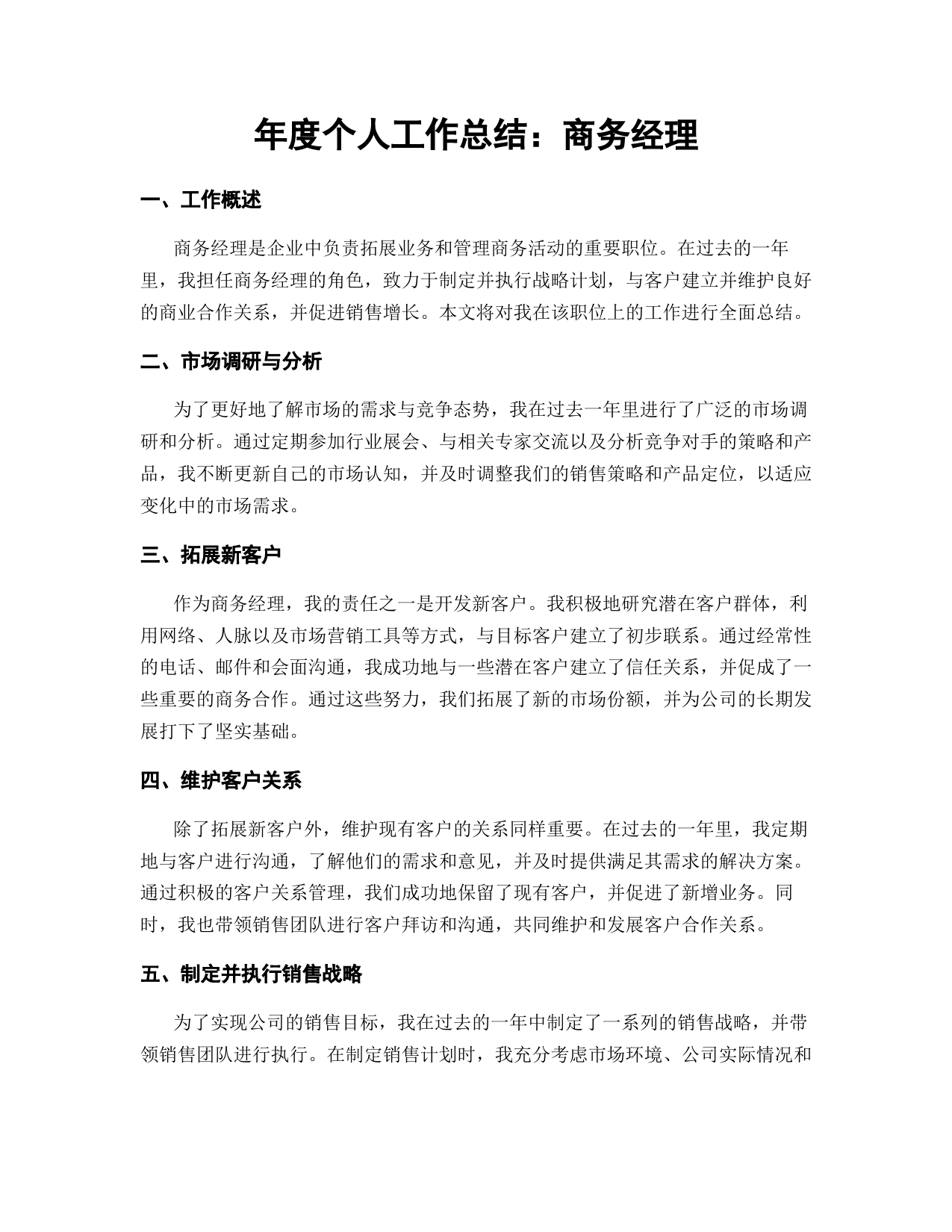 年度个人工作总结：商务经理

一、工作概述

商务经理是企业中负责拓展业务和管理商务活动的重要职位。在过去的一年里，我担任商务经理的角色，致力于制定并执行战略计划，与客户建立并维护良好的商业合作关系，并促进销售增长。本文将对我在该职位上的工作进行全面总结。

二、市场调研与分析

为了更好地了解市场的需求与竞争态势，我在过去一年里进行了广泛的市场调研和分析。通过定期参加行业展会、与相关专家交流以及分析竞争对手的策略和产品，我不断更新自己的市场认知，并及时调整我们的销售策略和产品定位，以适应变化中的市场需求。

三、拓展新客户

作为商务经理，我的责任之一是开发新客户。我积极地研究潜在客户群体，利用网络、人脉以及市场营销工具等方式，与目标客户建立了初步联系。通过经常性的电话、邮件和会面沟通，我成功地与一些潜在客户建立了信任关系，并促成了一些重要的商务合作。通过这些努力，我们拓展了新的市场份额，并为公司的长期发展打下了坚实基础。

四、维护客户关系

除了拓展新客户外，维护现有客户的关系同样重要。在过去的一年里，我定期地与客户进行沟通，了解他们的需求和意见，并及时提供满足其需求的解决方案。通过积极的客户关系管理，我们成功地保留了现有客户，并促进了新增业务。同时，我也带领销售团队进行客户拜访和沟通，共同维护和发展客户合作关系。

五、制定并执行销售战略

为了实现公司的销售目标，我在过去的一年中制定了一系列的销售战略，并带领销售团队进行执行。在制定销售计划时，我充分考虑市场环境、公司实际情况和